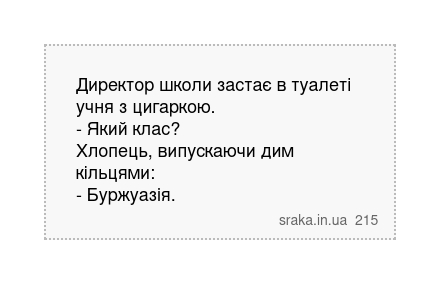 Директор школи застає в туалеті учня з цигаркою.
- Який клас?
Хлопець, випускаючи дим кільцями:
- Буржуазія.

sraka.in.ua 215